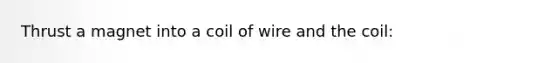 Thrust a magnet into a coil of wire and the coil: